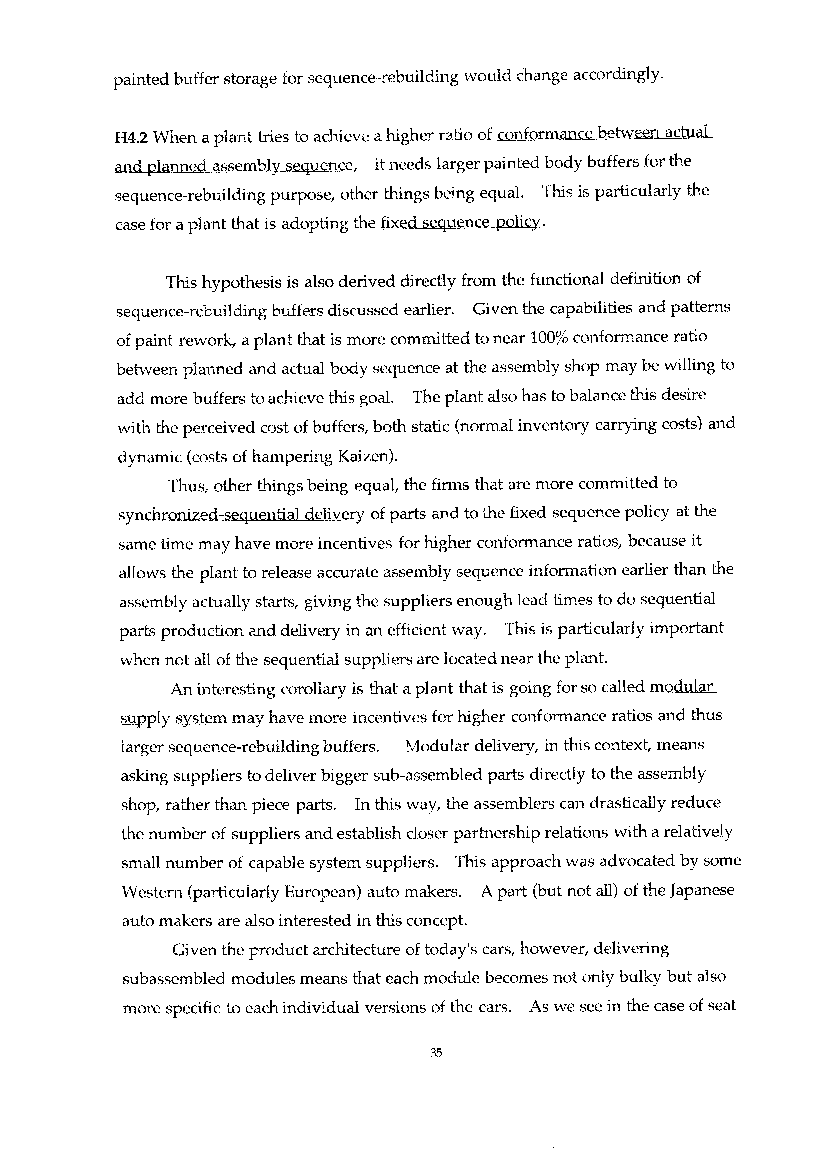 painted buffer storage for sequence-rebuilding would change accordingly.

H4.2 When a plant tries to achieve a higher ratio of conformance between actual and planned assembly sequence, it needs larger painted body buffers for the sequence-rebuilding purpose, other things being equal. This is particularly the case for a plant that is adopting the fixed sequence policy.

This hypothesis is also derived directly from the functional definition of sequence-rebuilding buffers discussed earlier. Given the capabilities and patterns of paint rework, a plant that is more committed to near 100% conformance ratio between planned and actual body sequence at the assembly shop may be willing to add more buffers to achieve this goal. The plant also has to balance this desire with the perceived cost of buffers, both static (normal inventory carrying costs) and dynamic (costs of hampering Kaizen).

Thus, other things being equal, the firms that are more committed to synchronized-sequential delivery of parts and to the fixed sequence policy at the same time may have more incentives for higher conformance ratios, because it allows the plant to release accurate assembly sequence information earlier than the assembly actually starts, giving the suppliers enough lead times to do sequential parts production and delivery in an efficient way. This is particularly important when not all of the sequential suppliers are located near the plant.

An interesting corollary is that a plant that is going for so called modular supply system may have more incentives for higher conformance ratios and thus larger sequence-rebuilding buffers. Modular delivery, in this context, means asking suppliers to deliver bigger sub-assembled parts directly to the assembly shop, rather than piece parts. In this way, the assemblers can drastically reduce the number of suppliers and establish closer partnership relations with a relatively small number of capable system suppliers. This approach was advocated by some Western (particularly European) auto makers. A part (but not all) of the Japanese auto makers are also interested in this concept.

Given the product architecture of today's cars, however, delivering subassembled modules means that each module becomes not only bulky but also more specific to each individual versions of the cars. As we see in the case of seat

35